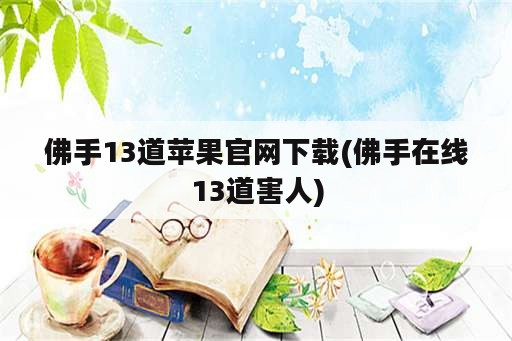 佛手13道苹果官网下载(佛手在线13道害人)